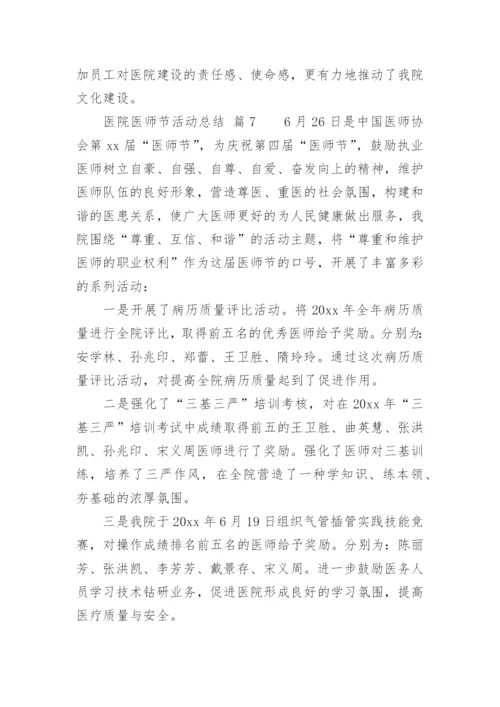 加员工对医院建设的责任感、使命感，更有力地推动了我院文化建设。

医院医师节活动总结 篇7 6月26日是中国医师协会第xx届“医师节”，为庆祝第四届“医师节”，鼓励执业医师树立自豪、自强、自尊、自爱、奋发向上的精神，维护医师队伍的良好形象，营造尊医、重医的社会氛围，构建和谐的医患关系，使广大医师更好的为人民健康做出服务，我院围绕“尊重、互信、和谐”的活动主题，将“尊重和维护医师的职业权利”作为这届医师节的口号，开展了丰富多彩的系列活动：

一是开展了病历质量评比活动。将20xx年全年病历质量进行全院评比，取得前五名的优秀医师给予奖励。分别为：安学林、孙兆印、郑蕾、王卫胜、隋玲玲。通过这次病历质量评比活动，对提高全院病历质量起到了促进作用。

二是强化了“三基三严”培训考核，对在20xx年“三基三严”培训考试中成绩取得前五的王卫胜、曲英慧、张洪凯、孙兆印、宋义周医师进行了奖励。强化了医师对三基训练，培养了三严作风，在全院营造了一种学知识、练本领、夯基础的浓厚氛围。

三是我院于20xx年6月19日组织气管插管实践技能竞赛，对操作成绩排名前五名的医师给予奖励。分别为：陈丽芳、张洪凯、李芳芳、戴景存、宋义周。进一步鼓励医务人员学习技术钻研业务，促进医院形成良好的学习氛围，提高医疗质量与安全。